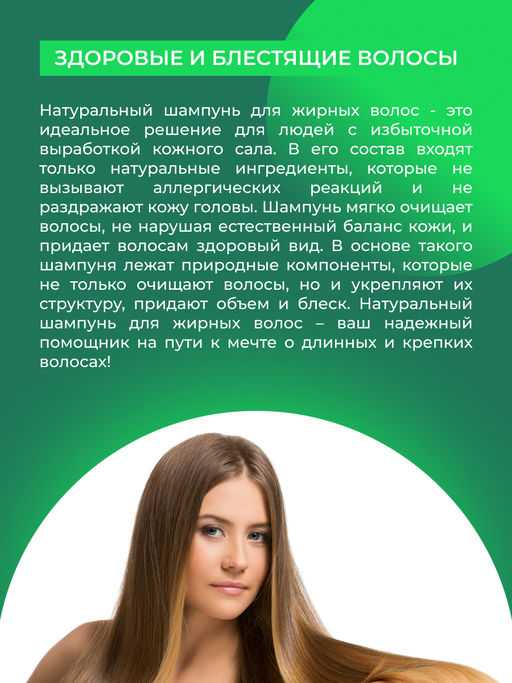 ЗДОРОВЫЕ И БЛЕСТЯЩИЕ ВОЛОСЫ

Натуральный шампунь для жирных волос - это идеальное решение для людей с избыточной выработкой кожного сала. В его состав входят только натуральные ингредиенты, которые не вызывают аллергических реакций и не раздражают кожу головы. Шампунь мягко очищает волосы, не нарушая естественный баланс кожи, и придает волосам здоровый вид. В основе такого шампуня лежат природные компоненты, которые не только очищают волосы, но и укрепляют их структуру, придают объем и блеск. Натуральный шампунь для жирных волос – ваш надежный помощник на пути к мечте о длинных и крепких волосах!